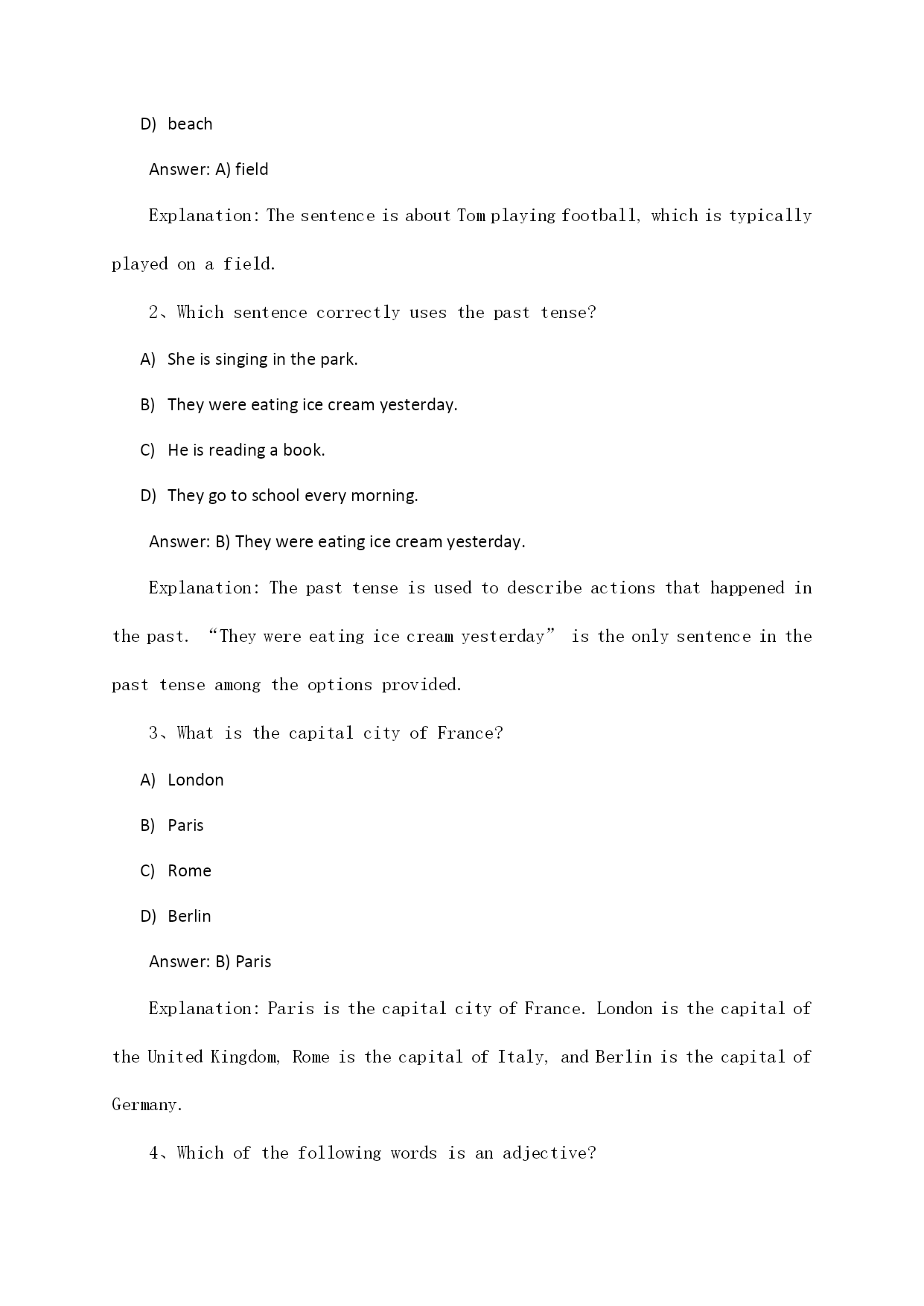 D) beach

Answer: A) field

Explanation: The sentence is about Tom playing football, which is typically played on a field.

2、Which sentence correctly uses the past tense?

A) She is singing in the park.

B) They were eating ice cream yesterday.

C) He is reading a book.

D) They go to school every morning.

Answer: B) They were eating ice cream yesterday.

Explanation: The past tense is used to describe actions that happened in the past. “They were eating ice cream yesterday” is the only sentence in the past tense among the options provided.

3、What is the capital city of France?

A) London

B) Paris

C) Rome

D) Berlin

Answer: B) Paris

Explanation: Paris is the capital city of France. London is the capital of the United Kingdom, Rome is the capital of Italy, and Berlin is the capital of Germany.

4、Which of the following words is an adjective?